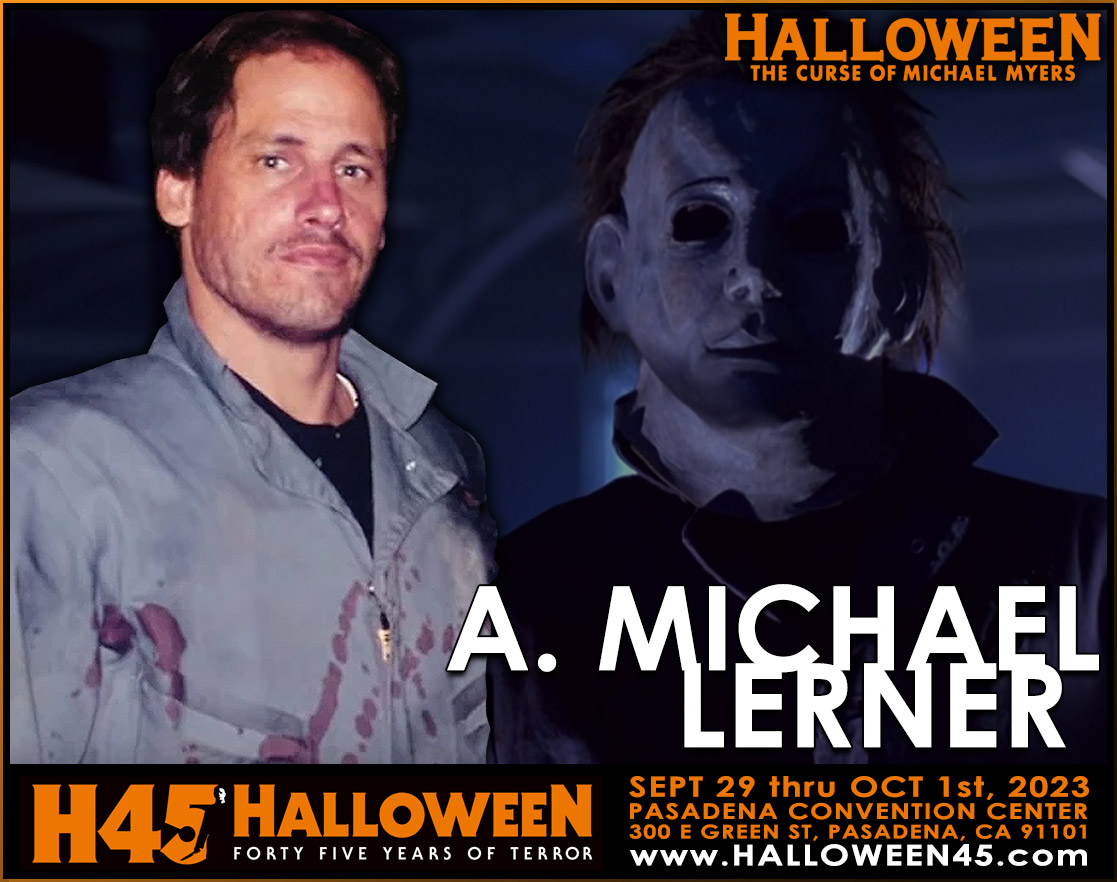 HALLOWEEN
THE CURSE OF MICHAEL MYERS

A. MICHAEL
LERNER

H45 HALLOWEEN
FORTY FIVE YEARS OF TERROR

SEPT 29 thru OCT 1st, 2023
PASADENA CONVENTION CENTER
300 E GREEN ST, PASADENA, CA 91101
www.HALLOWEEN45.com